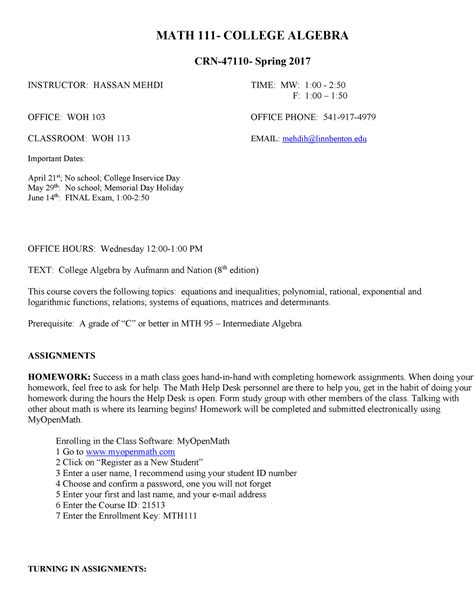 MATH 111- COLLEGE ALGEBRA

CRN-47110- Spring 2017

INSTRUCTOR: HASSAN MEHDI

TIME: MW: 1:00 - 2:50
F: 1:00 – 1:50

OFFICE: WOH 103

OFFICE PHONE: 541-917-4979

CLASSROOM: WOH 113

EMAIL: mehdih@linnbenton.edu

Important Dates:

April 21$^{st}$; No school; College Inservice Day
May 29$^{th}$: No school; Memorial Day Holiday
June 14$^{th}$: FINAL Exam, 1:00-2:50

OFFICE HOURS: Wednesday 12:00-1:00 PM

TEXT: College Algebra by Aufmann and Nation (8$^{th}$ edition)

This course covers the following topics: equations and inequalities; polynomial, rational, exponential and logarithmic functions; relations; systems of equations, matrices and determinants.

Prerequisite: A grade of "C" or better in MTH 95 – Intermediate Algebra

ASSIGNMENTS

HOMEWORK: Success in a math class goes hand-in-hand with completing homework assignments. When doing your homework, feel free to ask for help. The Math Help Desk personnel are there to help you, get in the habit of doing your homework during the hours the Help Desk is open. Form study group with other members of the class. Talking with other about math is where its learning begins! Homework will be completed and submitted electronically using MyOpenMath.

Enrolling in the Class Software: MyOpenMath
1 Go to www.myopenmath.com
2 Click on "Register as a New Student"
3 Enter a user name, I recommend using your student ID number
4 Choose and confirm a password, one you will not forget
5 Enter your first and last name, and your e-mail address
6 Enter the Course ID: 21513
7 Enter the Enrollment Key: MTH111

TURNING IN ASSIGNMENTS: